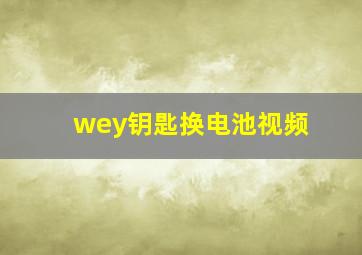 wey钥匙换电池视频